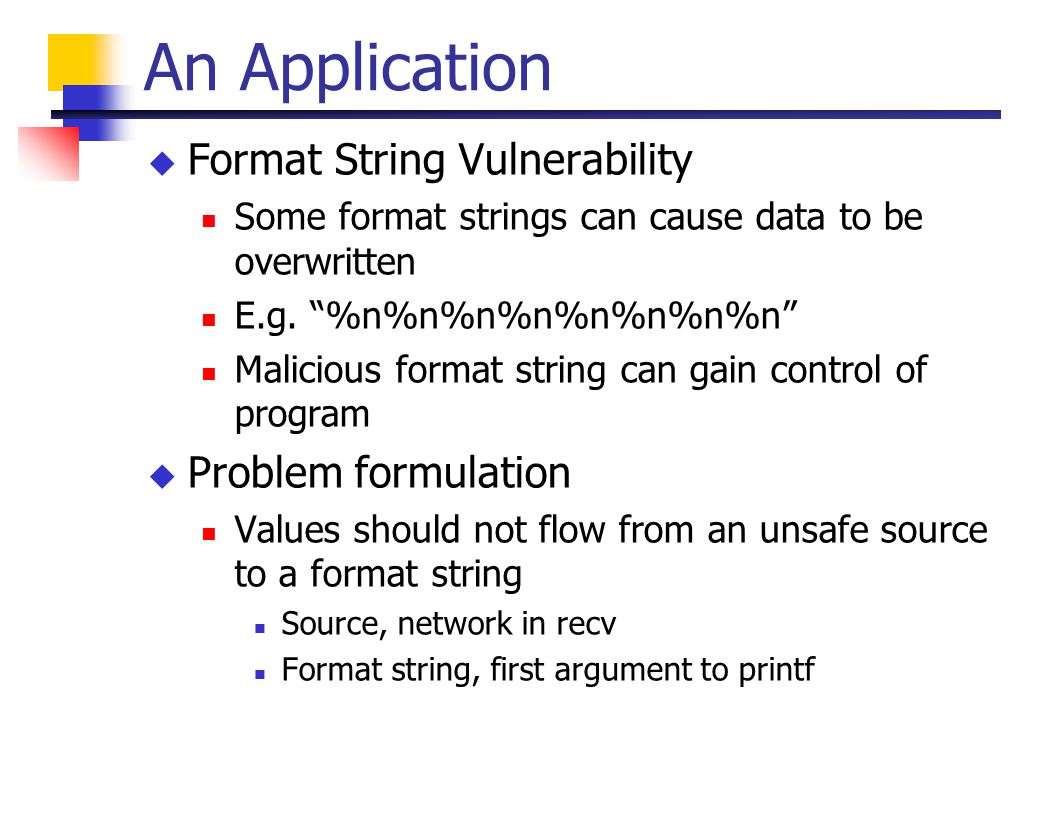 An Application

Format String Vulnerability

Some format strings can cause data to be overwritten

E.g. “%n%n%n%n%n%n%n%n”

Malicious format string can gain control of program

Problem formulation

Values should not flow from an unsafe source to a format string

Source, network in recv

Format string, first argument to printf